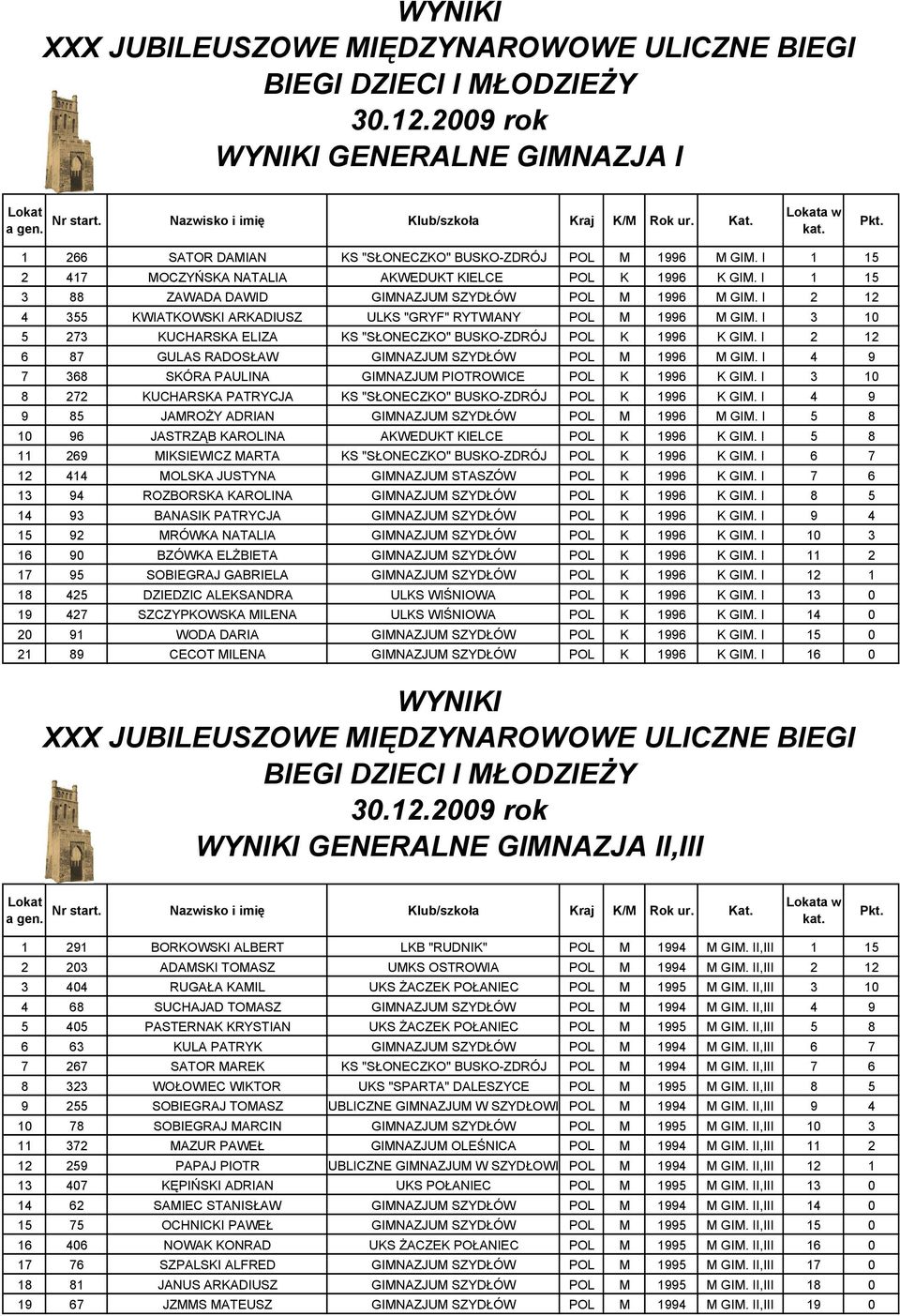 WYNIKI
XXX JUBILEUSZOWE MIĘDZYNAROWOWE ULICZNE BIEGI
BIEGI DZIECI I MŁODZIEŻY
30.12.2009 rok
WYNIKI GENERALNE GIMNAZJA I

| Lokat a gen. | Nr start. | Nazwisko i imię | Klub/szkoła | Kraj | K/M | Rok ur. | Kat. | Lokata w kat. | Pkt. |
|---|---|---|---|---|---|---|---|---|---|
| 1 | 266 | SATOR DAMIAN | KS "SŁONECZKO" BUSKO-ZDRÓJ | POL | M | 1996 | M GIM. I | 1 | 15 |
| 2 | 417 | MOCZYŃSKA NATALIA | AKWEDUKT KIELCE | POL | K | 1996 | K GIM. I | 1 | 15 |
| 3 | 88 | ZAWADA DAWID | GIMNAZJUM SZYDŁÓW | POL | M | 1996 | M GIM. I | 2 | 12 |
| 4 | 355 | KWIATKOWSKI ARKADIUSZ | ULKS "GRYF" RYTWIANY | POL | M | 1996 | M GIM. I | 3 | 10 |
| 5 | 273 | KUCHARSKA ELIZA | KS "SŁONECZKO" BUSKO-ZDRÓJ | POL | K | 1996 | K GIM. I | 2 | 12 |
| 6 | 87 | GULAS RADOSŁAW | GIMNAZJUM SZYDŁÓW | POL | M | 1996 | M GIM. I | 4 | 9 |
| 7 | 368 | SKÓRA PAULINA | GIMNAZJUM PIOTROWICE | POL | K | 1996 | K GIM. I | 3 | 10 |
| 8 | 272 | KUCHARSKA PATRYCJA | KS "SŁONECZKO" BUSKO-ZDRÓJ | POL | K | 1996 | K GIM. I | 4 | 9 |
| 9 | 85 | JAMROŻY ADRIAN | GIMNAZJUM SZYDŁÓW | POL | M | 1996 | M GIM. I | 5 | 8 |
| 10 | 96 | JASTRZĄB KAROLINA | AKWEDUKT KIELCE | POL | K | 1996 | K GIM. I | 5 | 8 |
| 11 | 269 | MIKSIEWICZ MARTA | KS "SŁONECZKO" BUSKO-ZDRÓJ | POL | K | 1996 | K GIM. I | 6 | 7 |
| 12 | 414 | MOLSKA JUSTYNA | GIMNAZJUM STASZÓW | POL | K | 1996 | K GIM. I | 7 | 6 |
| 13 | 94 | ROZBORSKA KAROLINA | GIMNAZJUM SZYDŁÓW | POL | K | 1996 | K GIM. I | 8 | 5 |
| 14 | 93 | BANASIK PATRYCJA | GIMNAZJUM SZYDŁÓW | POL | K | 1996 | K GIM. I | 9 | 4 |
| 15 | 92 | MRÓWKA NATALIA | GIMNAZJUM SZYDŁÓW | POL | K | 1996 | K GIM. I | 10 | 3 |
| 16 | 90 | BZÓWKA ELŻBIETA | GIMNAZJUM SZYDŁÓW | POL | K | 1996 | K GIM. I | 11 | 2 |
| 17 | 95 | SOBIEGRAJ GABRIELA | GIMNAZJUM SZYDŁÓW | POL | K | 1996 | K GIM. I | 12 | 1 |
| 18 | 425 | DZIEDZIC ALEKSANDRA | ULKS WIŚNIOWA | POL | K | 1996 | K GIM. I | 13 | 0 |
| 19 | 427 | SZCZYPKOWSKA MILENA | ULKS WIŚNIOWA | POL | K | 1996 | K GIM. I | 14 | 0 |
| 20 | 91 | WODA DARIA | GIMNAZJUM SZYDŁÓW | POL | K | 1996 | K GIM. I | 15 | 0 |
| 21 | 89 | CECOT MILENA | GIMNAZJUM SZYDŁÓW | POL | K | 1996 | K GIM. I | 16 | 0 |

WYNIKI
XXX JUBILEUSZOWE MIĘDZYNAROWOWE ULICZNE BIEGI
BIEGI DZIECI I MŁODZIEŻY
30.12.2009 rok
WYNIKI GENERALNE GIMNAZJA II,III

| Lokat a gen. | Nr start. | Nazwisko i imię | Klub/szkoła | Kraj | K/M | Rok ur. | Kat. | Lokata w kat. | Pkt. |
|---|---|---|---|---|---|---|---|---|---|
| 1 | 291 | BORKOWSKI ALBERT | LKB "RUDNIK" | POL | M | 1994 | M GIM. II,III | 1 | 15 |
| 2 | 203 | ADAMSKI TOMASZ | UMKS OSTROWIA | POL | M | 1994 | M GIM. II,III | 2 | 12 |
| 3 | 404 | RUGAŁA KAMIL | UKS ŻACZEK POŁANIEC | POL | M | 1995 | M GIM. II,III | 3 | 10 |
| 4 | 68 | SUCHAJAD TOMASZ | GIMNAZJUM SZYDŁÓW | POL | M | 1994 | M GIM. II,III | 4 | 9 |
| 5 | 405 | PASTERNAK KRYSTIAN | UKS ŻACZEK POŁANIEC | POL | M | 1995 | M GIM. II,III | 5 | 8 |
| 6 | 63 | KULA PATRYK | GIMNAZJUM SZYDŁÓW | POL | M | 1994 | M GIM. II,III | 6 | 7 |
| 7 | 267 | SATOR MAREK | KS "SŁONECZKO" BUSKO-ZDRÓJ | POL | M | 1994 | M GIM. II,III | 7 | 6 |
| 8 | 323 | WOŁOWIEC WIKTOR | UKS "SPARTA" DALESZYCE | POL | M | 1995 | M GIM. II,III | 8 | 5 |
| 9 | 255 | SOBIEGRAJ TOMASZ | UBLICZNE GIMNAZJUM W SZYDŁOWI | POL | M | 1994 | M GIM. II,III | 9 | 4 |
| 10 | 78 | SOBIEGRAJ MARCIN | GIMNAZJUM SZYDŁÓW | POL | M | 1995 | M GIM. II,III | 10 | 3 |
| 11 | 372 | MAZUR PAWEŁ | GIMNAZJUM OLEŚNICA | POL | M | 1994 | M GIM. II,III | 11 | 2 |
| 12 | 259 | PAPAJ PIOTR | UBLICZNE GIMNAZJUM W SZYDŁOWI | POL | M | 1994 | M GIM. II,III | 12 | 1 |
| 13 | 407 | KĘPIŃSKI ADRIAN | UKS POŁANIEC | POL | M | 1995 | M GIM. II,III | 13 | 0 |
| 14 | 62 | SAMIEC STANISŁAW | GIMNAZJUM SZYDŁÓW | POL | M | 1994 | M GIM. II,III | 14 | 0 |
| 15 | 75 | OCHNICKI PAWEŁ | GIMNAZJUM SZYDŁÓW | POL | M | 1995 | M GIM. II,III | 15 | 0 |
| 16 | 406 | NOWAK KONRAD | UKS ŻACZEK POŁANIEC | POL | M | 1995 | M GIM. II,III | 16 | 0 |
| 17 | 76 | SZPALSKI ALFRED | GIMNAZJUM SZYDŁÓW | POL | M | 1995 | M GIM. II,III | 17 | 0 |
| 18 | 81 | JANUS ARKADIUSZ | GIMNAZJUM SZYDŁÓW | POL | M | 1995 | M GIM. II,III | 18 | 0 |
| 19 | 67 | JZMMS MATEUSZ | GIMNAZJUM SZYDŁÓW | POL | M | 1994 | M GIM. II,III | 19 | 0 |